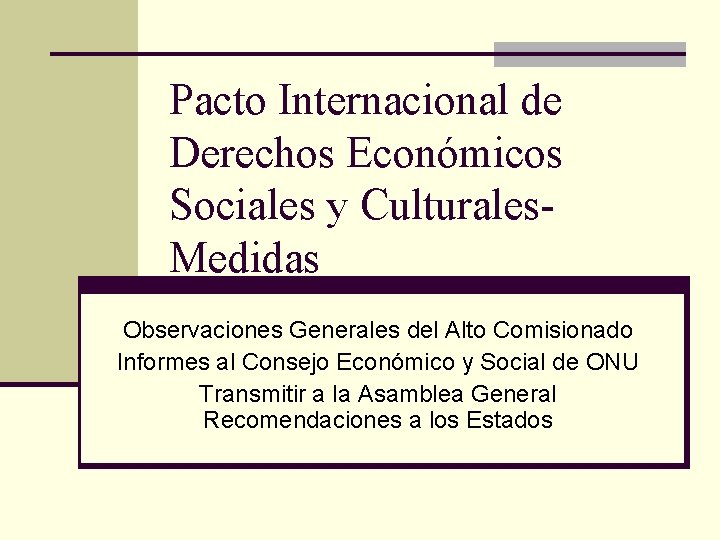 Pacto Internacional de Derechos Económicos Sociales y Culturales- Medidas

Observaciones Generales del Alto Comisionado
Informes al Consejo Económico y Social de ONU
Transmitir a la Asamblea General
Recomendaciones a los Estados